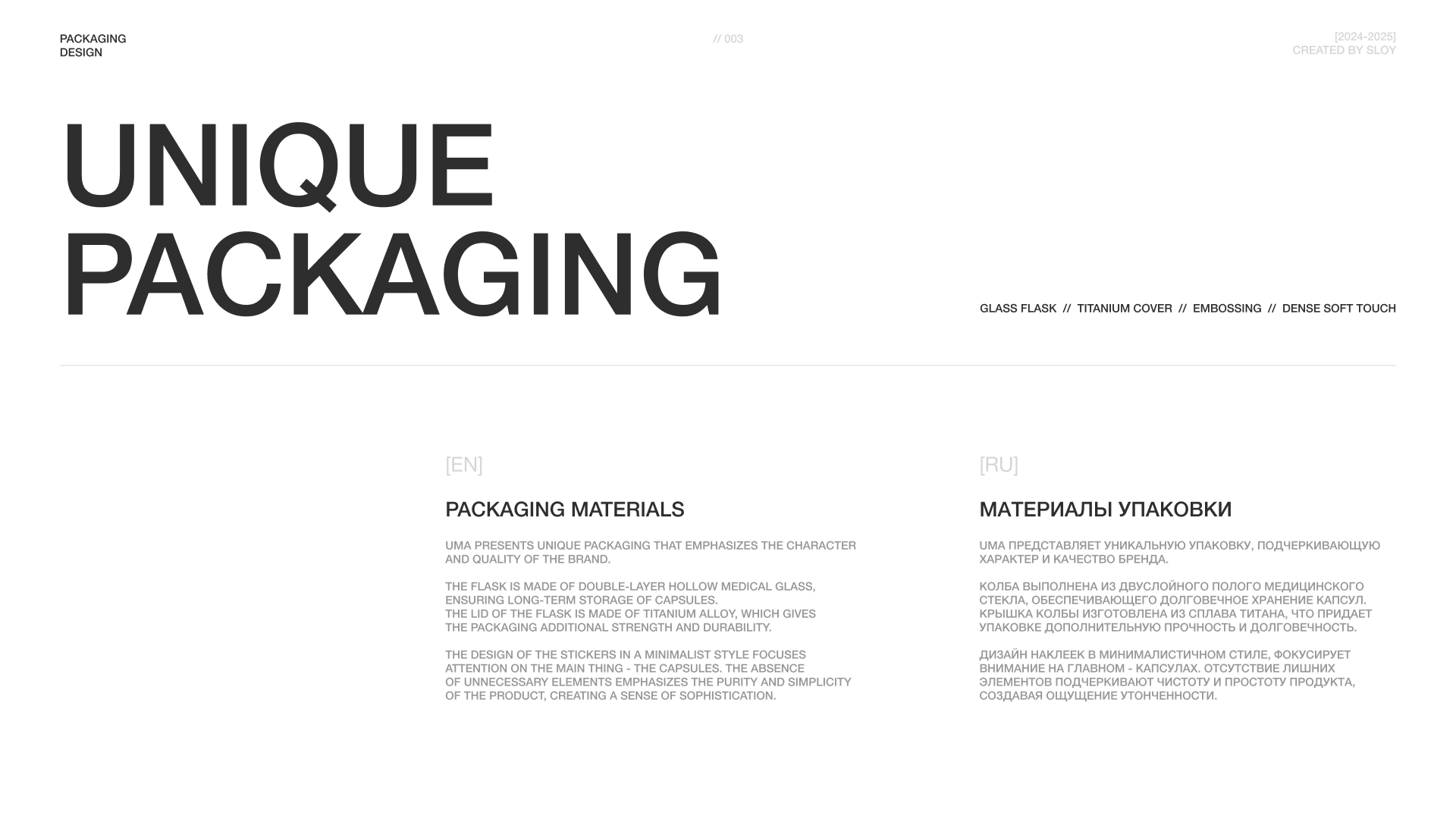 PACKAGING
DESIGN

// 003

[2024-2025]
CREATED BY SLOY

UNIQUE
PACKAGING

GLASS FLASK // TITANIUM COVER // EMBOSSING // DENSE SOFT TOUCH

[EN]

PACKAGING MATERIALS

UMA PRESENTS UNIQUE PACKAGING THAT EMPHASIZES THE CHARACTER AND QUALITY OF THE BRAND.

THE FLASK IS MADE OF DOUBLE-LAYER HOLLOW MEDICAL GLASS, ENSURING LONG-TERM STORAGE OF CAPSULES.
THE LID OF THE FLASK IS MADE OF TITANIUM ALLOY, WHICH GIVES THE PACKAGING ADDITIONAL STRENGTH AND DURABILITY.

THE DESIGN OF THE STICKERS IN A MINIMALIST STYLE FOCUSES ATTENTION ON THE MAIN THING - THE CAPSULES. THE ABSENCE OF UNNECESSARY ELEMENTS EMPHASIZES THE PURITY AND SIMPLICITY OF THE PRODUCT, CREATING A SENSE OF SOPHISTICATION.

[RU]

МАТЕРИАЛЫ УПАКОВКИ

UMA ПРЕДСТАВЛЯЕТ УНИКАЛЬНУЮ УПАКОВКУ, ПОДЧЕРКИВАЮЩУЮ ХАРАКТЕР И КАЧЕСТВО БРЕНДА.

КОЛБА ВЫПОЛНЕНА ИЗ ДВУСЛОЙНОГО ПОЛОГО МЕДИЦИНСКОГО СТЕКЛА, ОБЕСПЕЧИВАЮЩЕГО ДОЛГОВЕЧНОЕ ХРАНЕНИЕ КАПСУЛ.
КРЫШКА КОЛБЫ ИЗГОТОВЛЕНА ИЗ СПЛАВА ТИТАНА, ЧТО ПРИДАЕТ УПАКОВКЕ ДОПОЛНИТЕЛЬНУЮ ПРОЧНОСТЬ И ДОЛГОВЕЧНОСТЬ.

ДИЗАЙН НАКЛЕЕК В МИНИМАЛИСТИЧНОМ СТИЛЕ, ФОКУСИРУЕТ ВНИМАНИЕ НА ГЛАВНОМ - КАПСУЛАХ. ОТСУТСТВИЕ ЛИШНИХ ЭЛЕМЕНТОВ ПОДЧЕРКИВАЮТ ЧИСТОТУ И ПРОСТОТУ ПРОДУКТА, СОЗДАВАЯ ОЩУЩЕНИЕ УТОНЧЕННОСТИ.